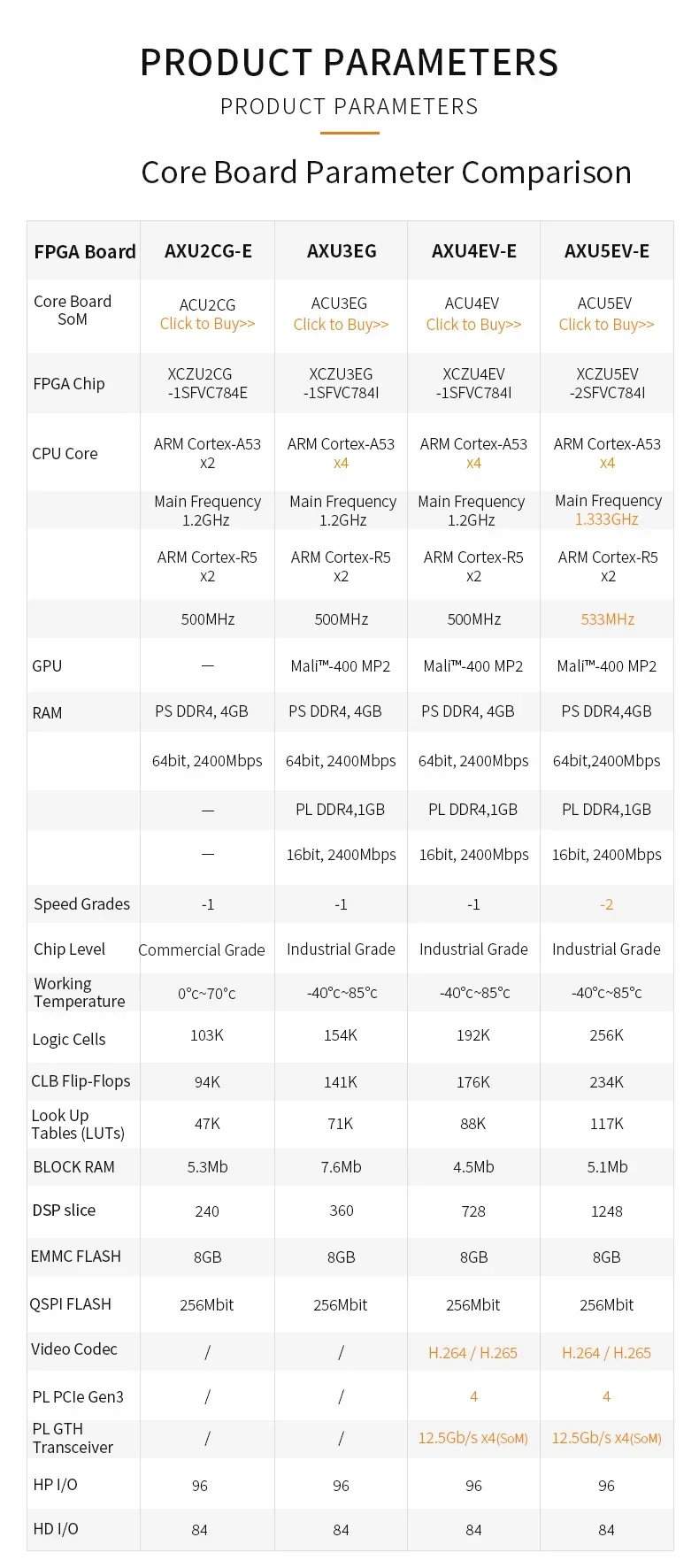 PRODUCT PARAMETERS

PRODUCT PARAMETERS

Core Board Parameter Comparison

| FPGA Board | AXU2CG-E | AXU3EG | AXU4EV-E | AXU5EV-E |
|---|---|---|---|---|
| Core Board SoM | ACU2CG Click to Buy>> | ACU3EG Click to Buy>> | ACU4EV Click to Buy>> | ACU5EV Click to Buy>> |
| FPGA Chip | XCZU2CG -1SFVC784E | XCZU3EG -1SFVC784I | XCZU4EV -1SFVC784I | XCZU5EV -2SFVC784I |
| CPU Core | ARM Cortex-A53 x2 | ARM Cortex-A53 x4 | ARM Cortex-A53 x4 | ARM Cortex-A53 x4 |
| | Main Frequency 1.2GHz | Main Frequency 1.2GHz | Main Frequency 1.2GHz | Main Frequency 1.333GHz |
| | ARM Cortex-R5 x2 | ARM Cortex-R5 x2 | ARM Cortex-R5 x2 | ARM Cortex-R5 x2 |
| | 500MHz | 500MHz | 500MHz | 533MHz |
| GPU | — | Mali™-400 MP2 | Mali™-400 MP2 | Mali™-400 MP2 |
| RAM | PS DDR4, 4GB | PS DDR4, 4GB | PS DDR4, 4GB | PS DDR4,4GB |
| | 64bit, 2400Mbps | 64bit, 2400Mbps | 64bit, 2400Mbps | 64bit,2400Mbps |
| | — | PL DDR4,1GB | PL DDR4,1GB | PL DDR4,1GB |
| | — | 16bit, 2400Mbps | 16bit, 2400Mbps | 16bit, 2400Mbps |
| Speed Grades | -1 | -1 | -1 | -2 |
| Chip Level | Commercial Grade | Industrial Grade | Industrial Grade | Industrial Grade |
| Working Temperature | 0°c~70°c | -40°c~85°c | -40°c~85°c | -40°c~85°c |
| Logic Cells | 103K | 154K | 192K | 256K |
| CLB Flip-Flops | 94K | 141K | 176K | 234K |
| Look Up Tables (LUTs) | 47K | 71K | 88K | 117K |
| BLOCK RAM | 5.3Mb | 7.6Mb | 4.5Mb | 5.1Mb |
| DSP slice | 240 | 360 | 728 | 1248 |
| EMMC FLASH | 8GB | 8GB | 8GB | 8GB |
| QSPI FLASH | 256Mbit | 256Mbit | 256Mbit | 256Mbit |
| Video Codec | / | / | H.264 / H.265 | H.264 / H.265 |
| PL PCIe Gen3 | / | / | 4 | 4 |
| PL GTH Transceiver | / | / | 12.5Gb/s x4(SoM) | 12.5Gb/s x4(SoM) |
| HP I/O | 96 | 96 | 96 | 96 |
| HD I/O | 84 | 84 | 84 | 84 |